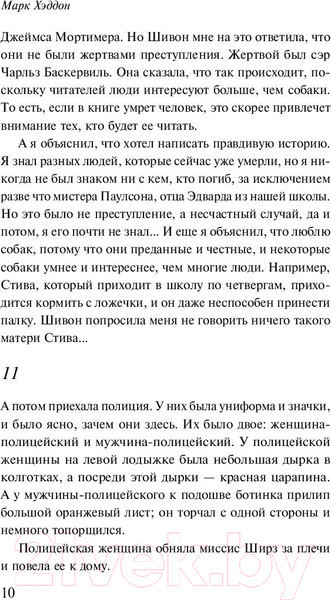 Марк Хэддон

Джеймса Мортимера. Но Шивон мне на это ответила, что они не были жертвами преступления. Жертвой был сэр Чарльз Баскервиль. Она сказала, что так происходит, поскольку читателей люди интересуют больше, чем собаки. То есть, если в книге умрет человек, это скорее привлечет внимание тех, кто будет ее читать.

А я объяснил, что хотел написать правдивую историю. Я знал разных людей, которые сейчас уже умерли, но я никогда не был знаком ни с кем, кто погиб, за исключением разве что мистера Паулсона, отца Эдварда из нашей школы. Но это было не преступление, а несчастный случай, да и потом, я его почти не знал... И еще я объяснил, что люблю собак, потому что они преданные и честные, и некоторые собаки умнее и интереснее, чем многие люди. Например, Стива, который приходит в школу по четвергам, приходится кормить с ложечки, и он даже неспособен принести палку. Шивон попросила меня не говорить ничего такого матери Стива...

11

А потом приехала полиция. У них была униформа и значки, и было ясно, зачем они здесь. Их было двое: женщина-полицейский и мужчина-полицейский. У полицейской женщины на левой лодыжке была небольшая дырка в колготках, а посреди этой дырки — красная царапина. А у мужчины-полицейского к подошве ботинка прилип большой оранжевый лист; он торчал с одной стороны и немного топорщился.

Полицейская женщина обняла миссис Ширз за плечи и повела ее к дому.

10

21vek.by